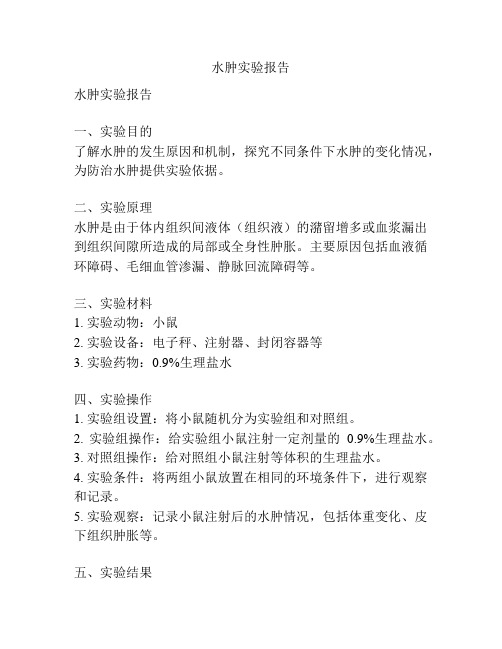 水肿实验报告

水肿实验报告

一、实验目的
了解水肿的发生原因和机制，探究不同条件下水肿的变化情况，为防治水肿提供实验依据。

二、实验原理
水肿是由于体内组织间液体（组织液）的潴留增多或血浆漏出到组织间隙所造成的局部或全身性肿胀。主要原因包括血液循环障碍、毛细血管渗漏、静脉回流障碍等。

三、实验材料
1. 实验动物：小鼠
2. 实验设备：电子秤、注射器、封闭容器等
3. 实验药物：0.9%生理盐水

四、实验操作
1. 实验组设置：将小鼠随机分为实验组和对照组。
2. 实验组操作：给实验组小鼠注射一定剂量的 0.9%生理盐水。
3. 对照组操作：给对照组小鼠注射等体积的生理盐水。
4. 实验条件：将两组小鼠放置在相同的环境条件下，进行观察和记录。
5. 实验观察：记录小鼠注射后的水肿情况，包括体重变化、皮下组织肿胀等。

五、实验结果